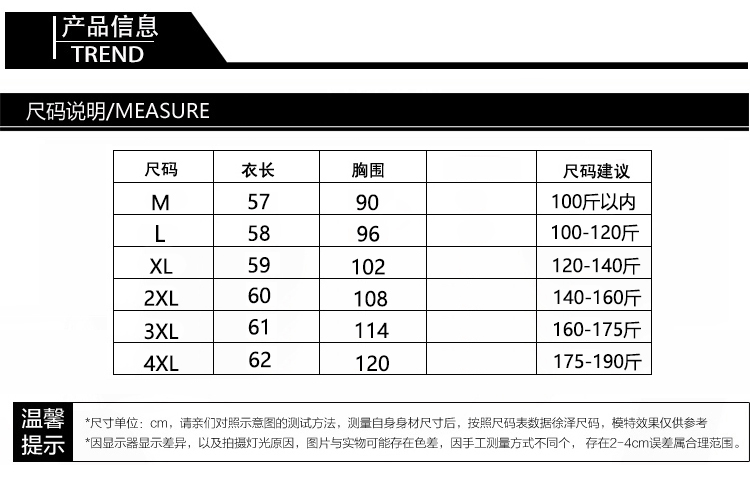 产品信息
TREND

尺码说明/MEASURE

| 尺码 | 衣长 | 胸围 |  | 尺码建议 |
|---|---|---|---|---|
| M | 57 | 90 |  | 100斤以内 |
| L | 58 | 96 |  | 100-120斤 |
| XL | 59 | 102 |  | 120-140斤 |
| 2XL | 60 | 108 |  | 140-160斤 |
| 3XL | 61 | 114 |  | 160-175斤 |
| 4XL | 62 | 120 |  | 175-190斤 |

温馨提示

*尺寸单位：cm，请亲们对照示意图的测试方法，测量自身身材尺寸后，按照尺码表数据徐泽尺码，模特效果仅供参考
*因显示器显示差异，以及拍摄灯光原因，图片与实物可能存在色差，因手工测量方式不同个，存在2-4cm误差属合理范围。